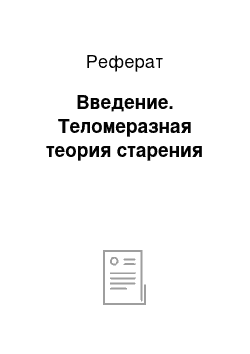 Реферат

Введение. Теломеразная теория старения